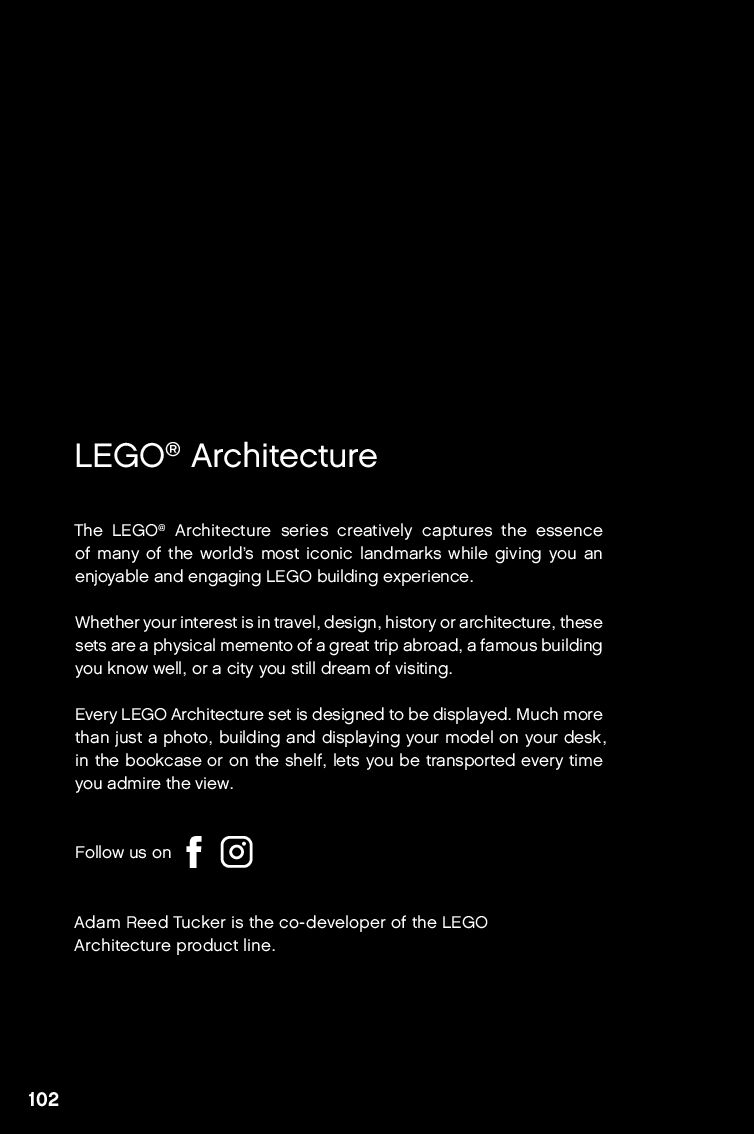 LEGO® Architecture

The LEGO® Architecture series creatively captures the essence of many of the world's most iconic landmarks while giving you an enjoyable and engaging LEGO building experience.

Whether your interest is in travel, design, history or architecture, these sets are a physical memento of a great trip abroad, a famous building you know well, or a city you still dream of visiting.

Every LEGO Architecture set is designed to be displayed. Much more than just a photo, building and displaying your model on your desk, in the bookcase or on the shelf, lets you be transported every time you admire the view.

Follow us on

Adam Reed Tucker is the co-developer of the LEGO Architecture product line.

102